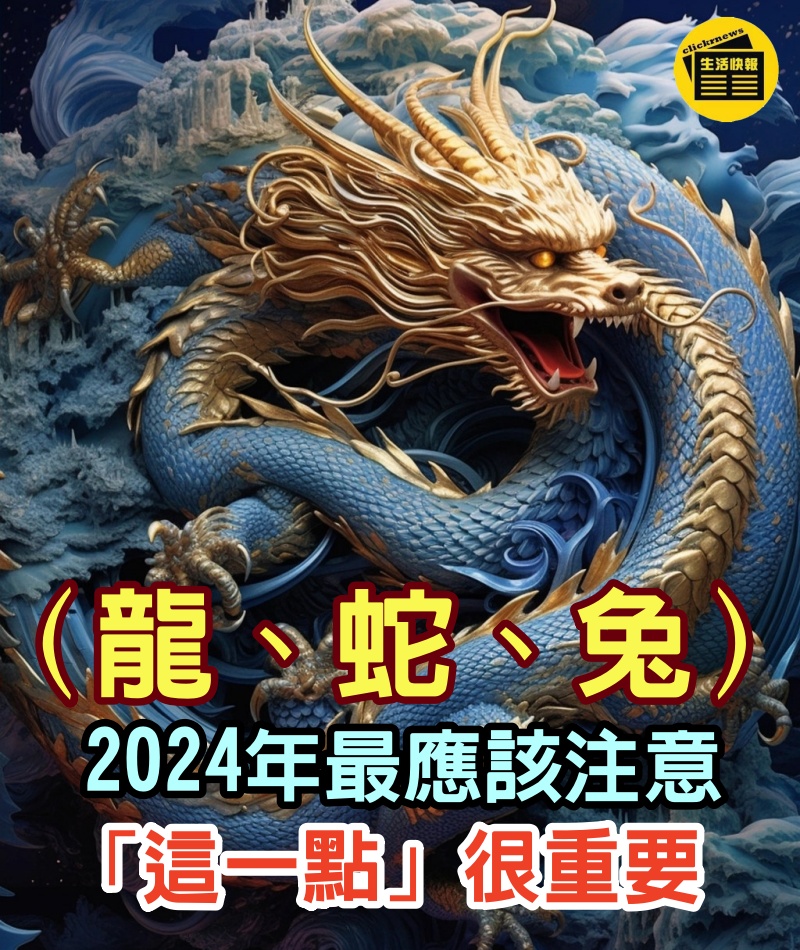 clicknews
生活快報

（龍、蛇、兔）
2024年最應該注意
「這一點」很重要